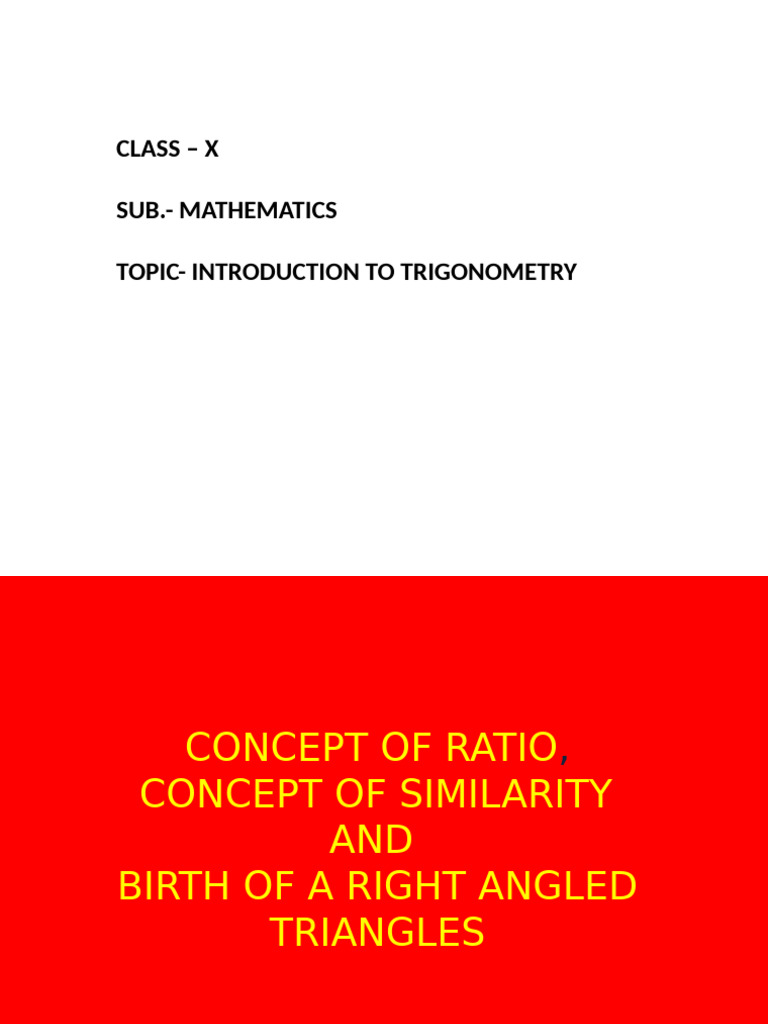 CLASS – X

SUB.- MATHEMATICS

TOPIC- INTRODUCTION TO TRIGONOMETRY

CONCEPT OF RATIO,
CONCEPT OF SIMILARITY
AND
BIRTH OF A RIGHT ANGLED TRIANGLES